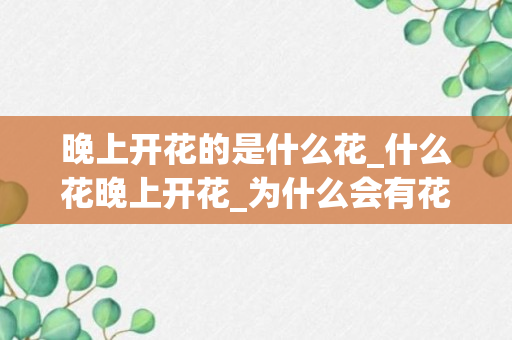 晚上开花的是什么花_什么花晚上开花_为什么会有花